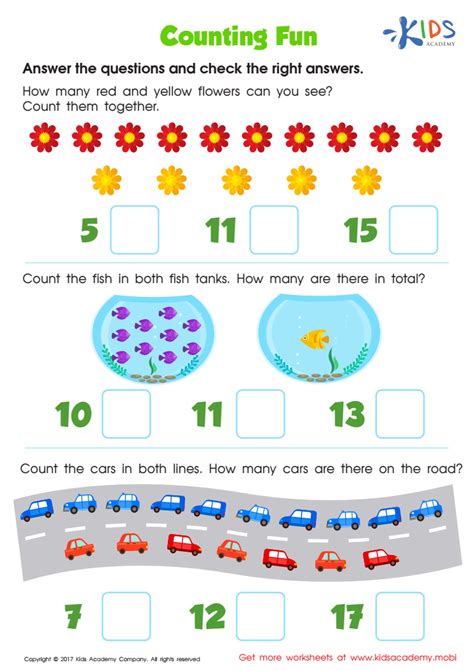 Counting Fun

KIDS ACADEMY

Answer the questions and check the right answers.

How many red and yellow flowers can you see? Count them together.

5
11
15

Count the fish in both fish tanks. How many are there in total?

10
11
13

Count the cars in both lines. How many cars are there on the road?

7
12
17

Copyright © 2017 Kids Academy Company. All rights reserved

Get more worksheets at www.kidsacademy.mobi